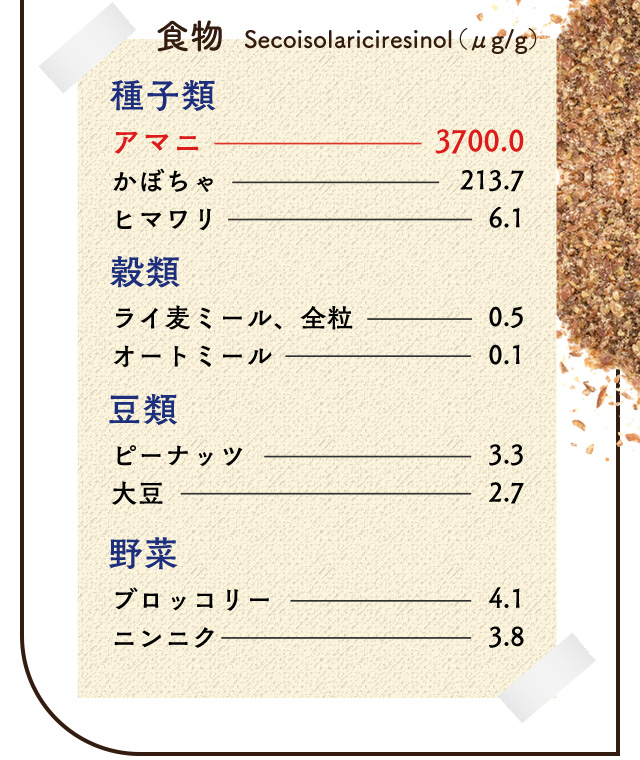 食物 Secoisolariciresinol(μg/g)

種子類

アマニ 3700.0
かぼちゃ 213.7
ヒマワリ 6.1

穀類

ライ麦ミール、全粒 0.5
オートミール 0.1

豆類

ピーナッツ 3.3
大豆 2.7

野菜

ブロッコリー 4.1
ニンニク 3.8